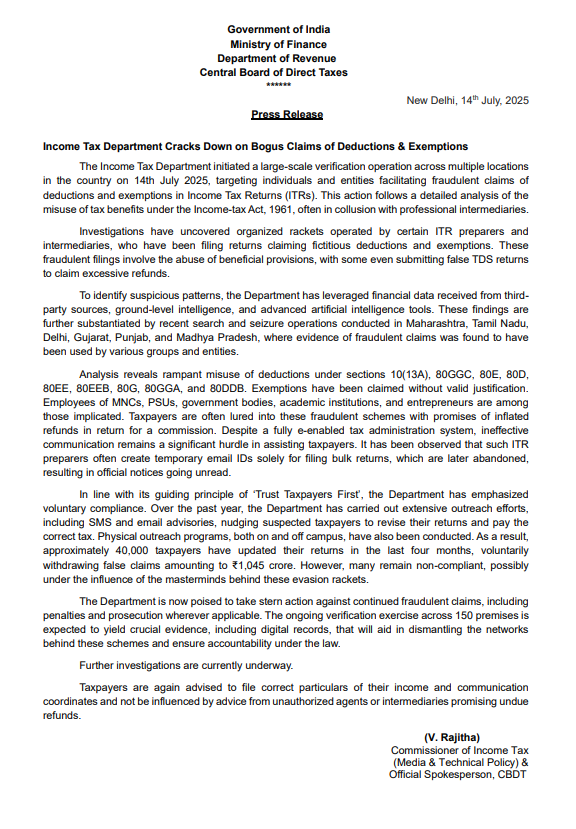 Government of India
Ministry of Finance
Department of Revenue
Central Board of Direct Taxes
******

New Delhi, 14$^{th}$ July, 2025

Press Release

Income Tax Department Cracks Down on Bogus Claims of Deductions & Exemptions

The Income Tax Department initiated a large-scale verification operation across multiple locations in the country on 14th July 2025, targeting individuals and entities facilitating fraudulent claims of deductions and exemptions in Income Tax Returns (ITRs). This action follows a detailed analysis of the misuse of tax benefits under the Income-tax Act, 1961, often in collusion with professional intermediaries.

Investigations have uncovered organized rackets operated by certain ITR preparers and intermediaries, who have been filing returns claiming fictitious deductions and exemptions. These fraudulent filings involve the abuse of beneficial provisions, with some even submitting false TDS returns to claim excessive refunds.

To identify suspicious patterns, the Department has leveraged financial data received from third-party sources, ground-level intelligence, and advanced artificial intelligence tools. These findings are further substantiated by recent search and seizure operations conducted in Maharashtra, Tamil Nadu, Delhi, Gujarat, Punjab, and Madhya Pradesh, where evidence of fraudulent claims was found to have been used by various groups and entities.

Analysis reveals rampant misuse of deductions under sections 10(13A), 80GGC, 80E, 80D, 80EE, 80EEB, 80G, 80GGA, and 80DDB. Exemptions have been claimed without valid justification. Employees of MNCs, PSUs, government bodies, academic institutions, and entrepreneurs are among those implicated. Taxpayers are often lured into these fraudulent schemes with promises of inflated refunds in return for a commission. Despite a fully e-enabled tax administration system, ineffective communication remains a significant hurdle in assisting taxpayers. It has been observed that such ITR preparers often create temporary email IDs solely for filing bulk returns, which are later abandoned, resulting in official notices going unread.

In line with its guiding principle of 'Trust Taxpayers First', the Department has emphasized voluntary compliance. Over the past year, the Department has carried out extensive outreach efforts, including SMS and email advisories, nudging suspected taxpayers to revise their returns and pay the correct tax. Physical outreach programs, both on and off campus, have also been conducted. As a result, approximately 40,000 taxpayers have updated their returns in the last four months, voluntarily withdrawing false claims amounting to ₹1,045 crore. However, many remain non-compliant, possibly under the influence of the masterminds behind these evasion rackets.

The Department is now poised to take stern action against continued fraudulent claims, including penalties and prosecution wherever applicable. The ongoing verification exercise across 150 premises is expected to yield crucial evidence, including digital records, that will aid in dismantling the networks behind these schemes and ensure accountability under the law.

Further investigations are currently underway.

Taxpayers are again advised to file correct particulars of their income and communication coordinates and not be influenced by advice from unauthorized agents or intermediaries promising undue refunds.

(V. Rajitha)
Commissioner of Income Tax
(Media & Technical Policy) &
Official Spokesperson, CBDT